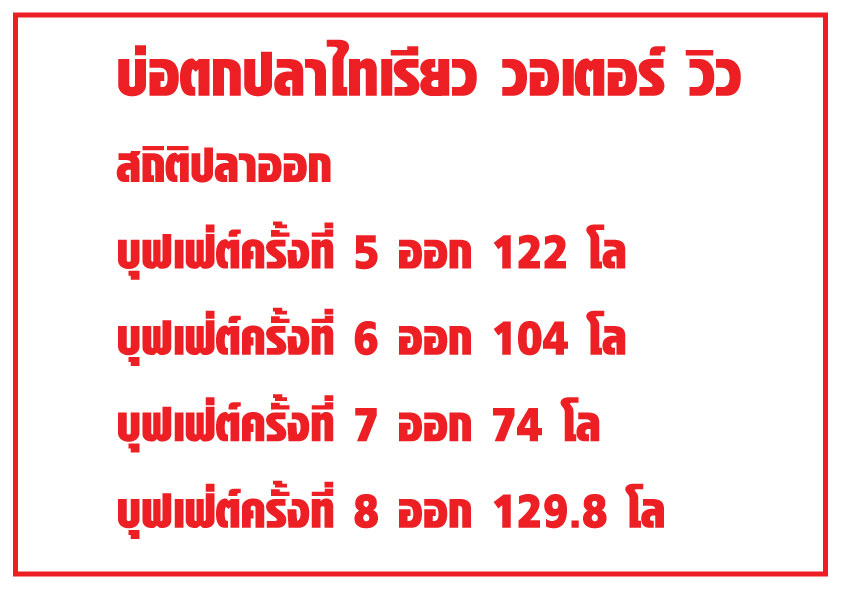 บ่อตกปลาไทเรียว วอเตอร์ วิว

สถิติปลาออก

บุฟเฟ่ต์ครั้งที่ 5 ออก 122 โล

บุฟเฟ่ต์ครั้งที่ 6 ออก 104 โล

บุฟเฟ่ต์ครั้งที่ 7 ออก 74 โล

บุฟเฟ่ต์ครั้งที่ 8 ออก 129.8 โล